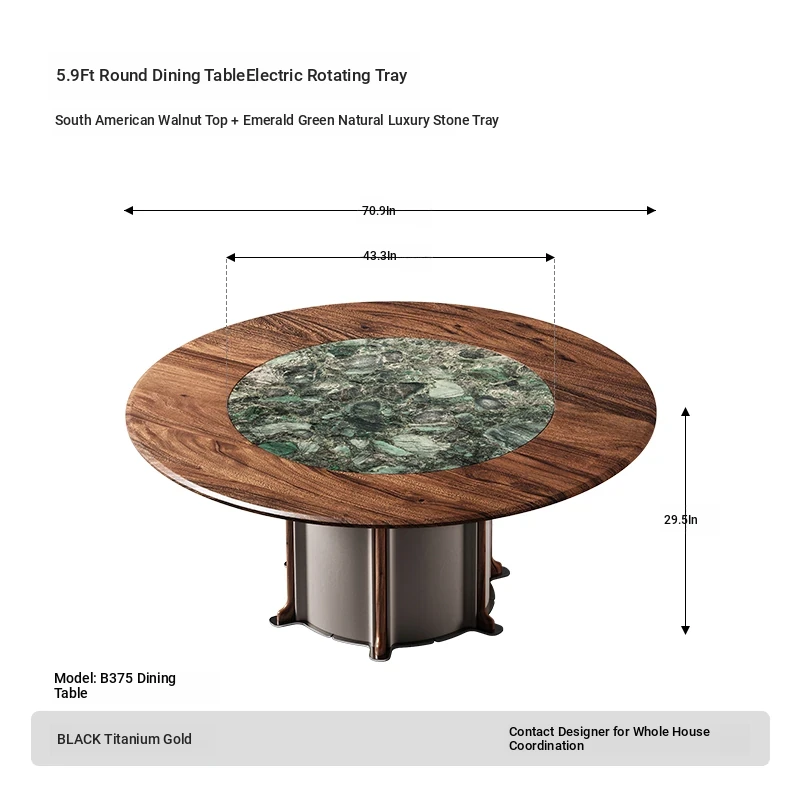 5.9Ft Round Dining TableElectric Rotating Tray

South American Walnut Top + Emerald Green Natural Luxury Stone Tray

70.9In

43.3In

29.5In

Model: B375 Dining Table

BLACK Titanium Gold

Contact Designer for Whole House Coordination